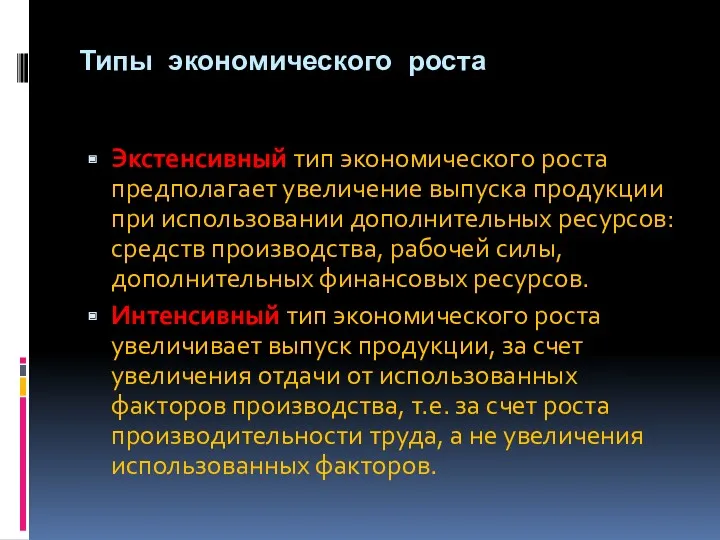 Типы экономического роста

Экстенсивный тип экономического роста предполагает увеличение выпуска продукции при использовании дополнительных ресурсов: средств производства, рабочей силы, дополнительных финансовых ресурсов.

Интенсивный тип экономического роста увеличивает выпуск продукции, за счет увеличения отдачи от использованных факторов производства, т.е. за счет роста производительности труда, а не увеличения использованных факторов.